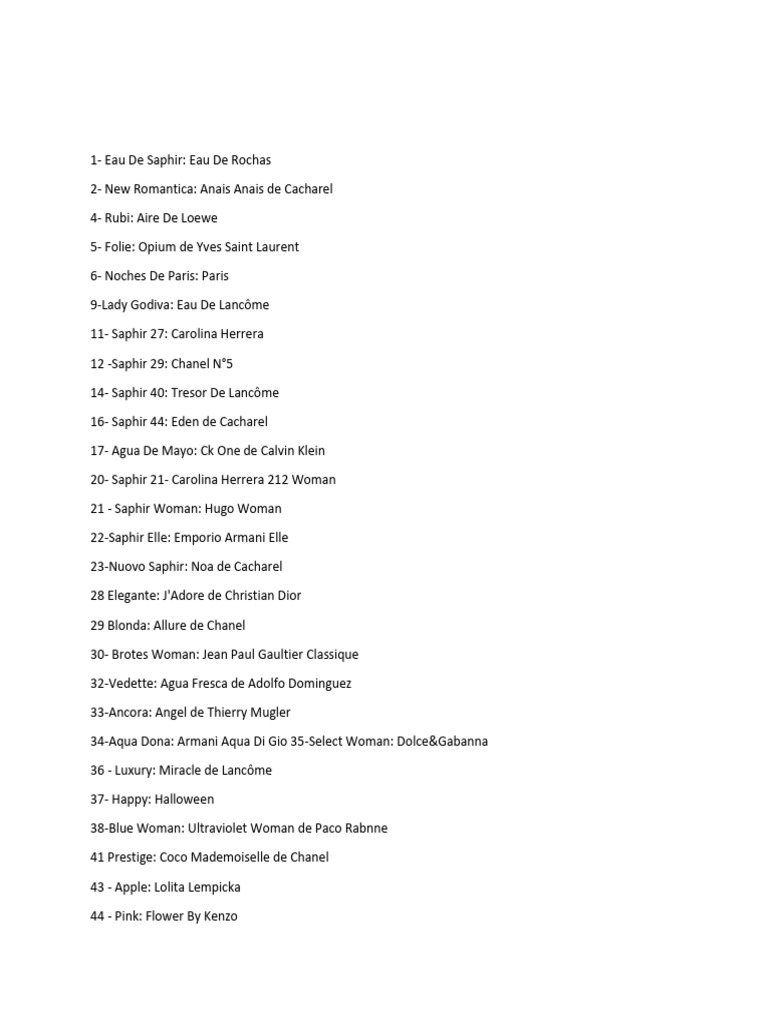 1- Eau De Saphir: Eau De Rochas

2- New Romantica: Anais Anais de Cacharel

4- Rubi: Aire De Loewe

5- Folie: Opium de Yves Saint Laurent

6- Noches De Paris: Paris

9-Lady Godiva: Eau De Lancôme

11- Saphir 27: Carolina Herrera

12 -Saphir 29: Chanel N°5

14- Saphir 40: Tresor De Lancôme

16- Saphir 44: Eden de Cacharel

17- Agua De Mayo: Ck One de Calvin Klein

20- Saphir 21- Carolina Herrera 212 Woman

21 - Saphir Woman: Hugo Woman

22-Saphir Elle: Emporio Armani Elle

23-Nuovo Saphir: Noa de Cacharel

28 Elegante: J'Adore de Christian Dior

29 Blonda: Allure de Chanel

30- Brotes Woman: Jean Paul Gaultier Classique

32-Vedette: Agua Fresca de Adolfo Dominguez

33-Ancora: Angel de Thierry Mugler

34-Aqua Dona: Armani Aqua Di Gio 35-Select Woman: Dolce&Gabanna

36 - Luxury: Miracle de Lancôme

37- Happy: Halloween

38-Blue Woman: Ultraviolet Woman de Paco Rabnne

41 Prestige: Coco Mademoiselle de Chanel

43 - Apple: Lolita Lempicka

44 - Pink: Flower By Kenzo